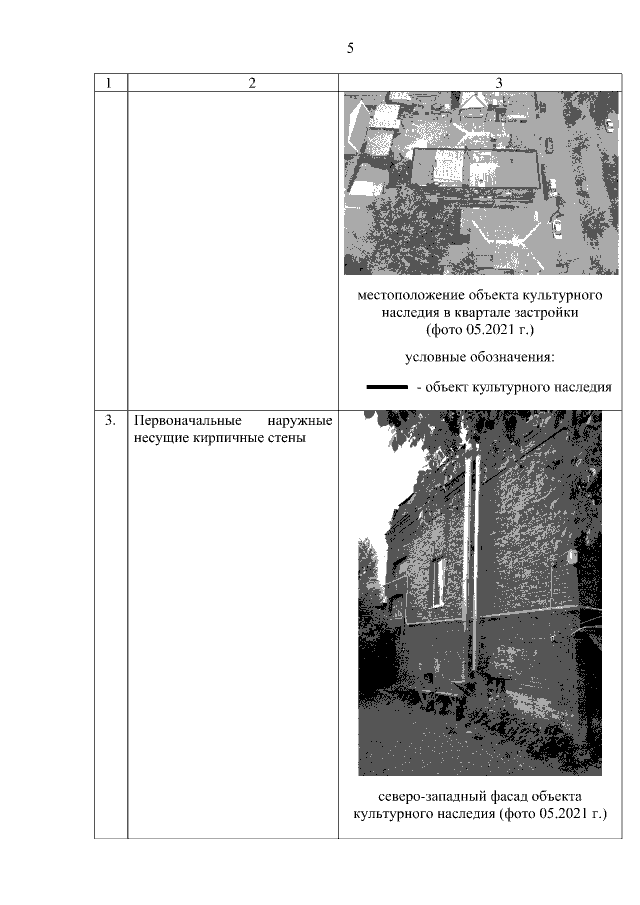 5

| 1 | 2 | 3 |
|---|---|---|
|  |  | местоположение объекта культурного наследия в квартале застройки (фото 05.2021 г.) условные обозначения: - объект культурного наследия |
| 3. | Первоначальные наружные несущие кирпичные стены | северо-западный фасад объекта культурного наследия (фото 05.2021 г.) |